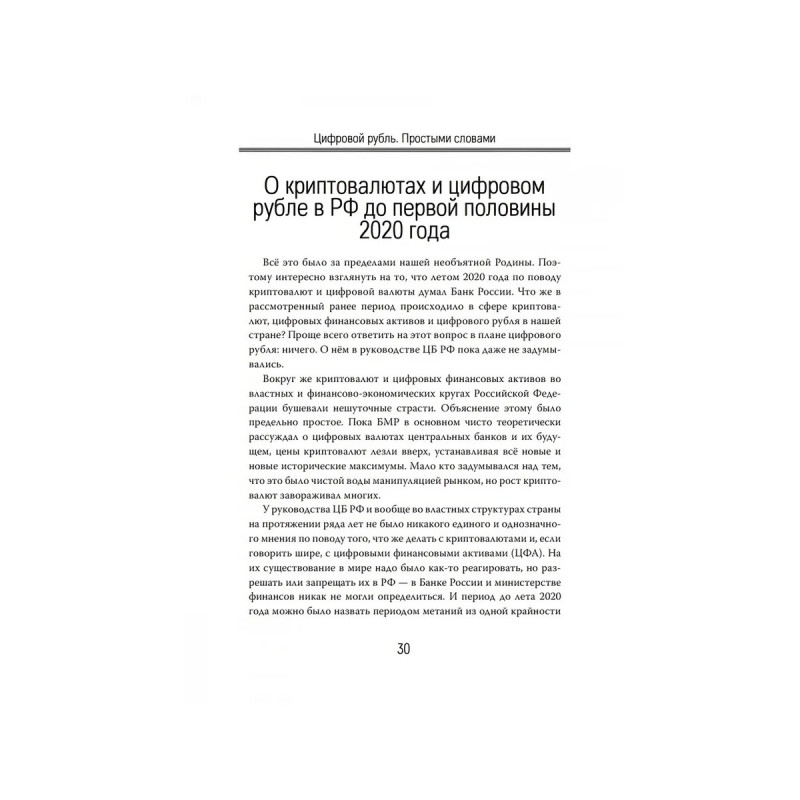 Цифровой рубль. Простыми словами

О криптовалютах и цифровом рубле в РФ до первой половины 2020 года

Всё это было за пределами нашей необъятной Родины. Поэтому интересно взглянуть на то, что летом 2020 года по поводу криптовалют и цифровой валюты думал Банк России. Что же в рассмотренный ранее период происходило в сфере криптовалют, цифровых финансовых активов и цифрового рубля в нашей стране? Проще всего ответить на этот вопрос в плане цифрового рубля: ничего. О нём в руководстве ЦБ РФ пока даже не задумывались.

Вокруг же криптовалют и цифровых финансовых активов во властных и финансово-экономических кругах Российской Федерации бушевали нешуточные страсти. Объяснение этому было предельно простое. Пока БМР в основном чисто теоретически рассуждал о цифровых валютах центральных банков и их будущем, цены криптовалют лезли вверх, устанавливая всё новые и новые исторические максимумы. Мало кто задумывался над тем, что это было чистой воды манипуляцией рынком, но рост криптовалют завораживал многих.

У руководства ЦБ РФ и вообще во властных структурах страны на протяжении ряда лет не было никакого единого и однозначного мнения по поводу того, что же делать с криптовалютами и, если говорить шире, с цифровыми финансовыми активами (ЦФА). На их существование в мире надо было как-то реагировать, но разрешать или запрещать их в РФ — в Банке России и министерстве финансов никак не могли определиться. И период до лета 2020 года можно было назвать периодом метаний из одной крайности

30